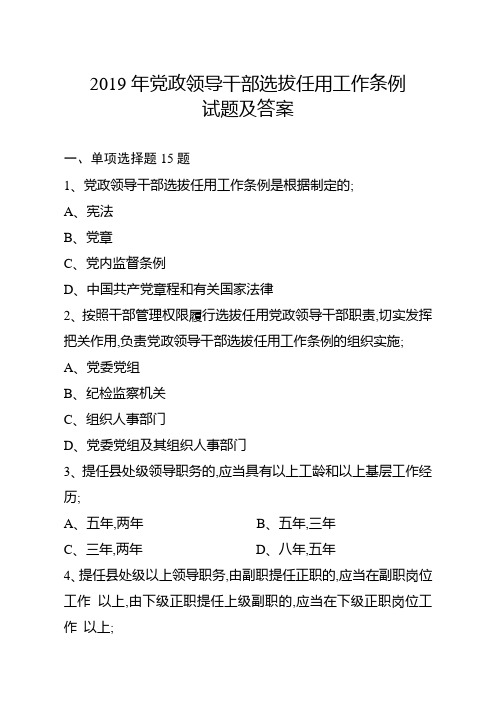 2019 年党政领导干部选拔任用工作条例
试题及答案

一、单项选择题 15 题

1、党政领导干部选拔任用工作条例是根据制定的;

A、宪法

B、党章

C、党内监督条例

D、中国共产党章程和有关国家法律

2、按照干部管理权限履行选拔任用党政领导干部职责,切实发挥把关作用,负责党政领导干部选拔任用工作条例的组织实施;

A、党委党组

B、纪检监察机关

C、组织人事部门

D、党委党组及其组织人事部门

3、提任县处级领导职务的,应当具有以上工龄和以上基层工作经历;

A、五年,两年　　B、五年,三年

C、三年,两年　　D、八年,五年

4、提任县处级以上领导职务,由副职提任正职的,应当在副职岗位工作 以上,由下级正职提任上级副职的,应当在下级正职岗位工作 以上;